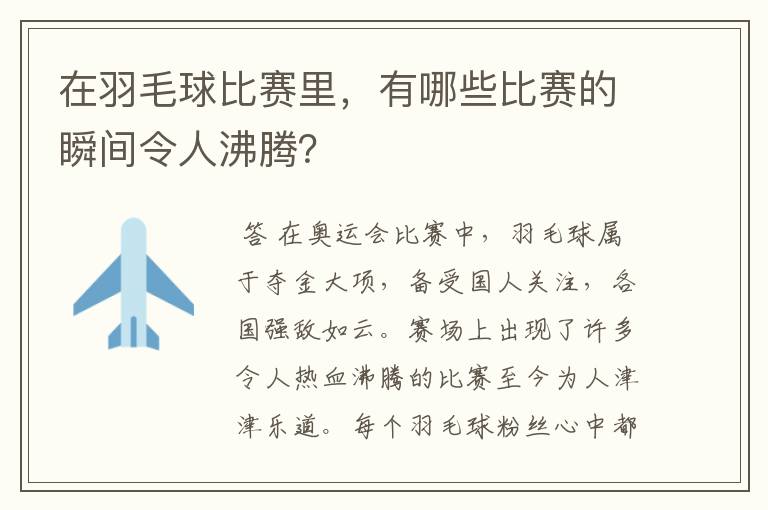 在羽毛球比赛里，有哪些比赛的瞬间令人沸腾？

答 在奥运会比赛中，羽毛球属于夺金大项，备受国人关注，各国强敌如云。赛场上出现了许多令人热血沸腾的比赛至今为人津津乐道。每个羽毛球粉丝心中都